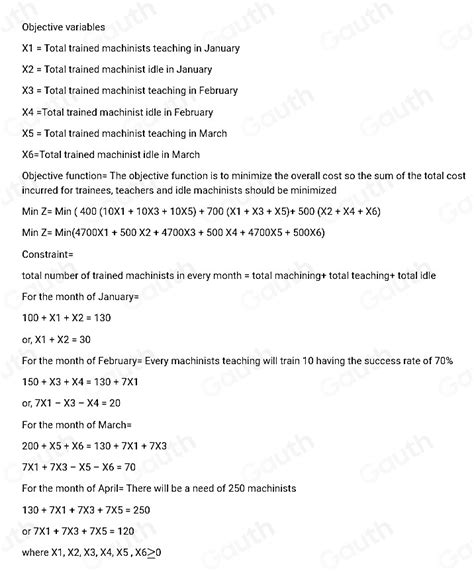 Objective variables

X1 = Total trained machinists teaching in January

X2 = Total trained machinist idle in January

X3 = Total trained machinist teaching in February

X4 =Total trained machinist idle in February

X5 = Total trained machinist teaching in March

X6=Total trained machinist idle in March

Objective function= The objective function is to minimize the overall cost so the sum of the total cost incurred for trainees, teachers and idle machinists should be minimized

Min Z= Min ( 400 (10X1 + 10X3 + 10X5) + 700 (X1 + X3 + X5)+ 500 (X2 + X4 + X6)

Min Z= Min(4700X1 + 500 X2 + 4700X3 + 500 X4 + 4700X5 + 500X6)

Constraint=

total number of trained machinists in every month = total machining+ total teaching+ total idle

For the month of January=

100 + X1 + X2 = 130

or, X1 + X2 = 30

For the month of February= Every machinists teaching will train 10 having the success rate of 70%

150 + X3 + X4 = 130 + 7X1

or, 7X1 − X3 − X4 = 20

For the month of March=

200 + X5 + X6 = 130 + 7X1 + 7X3

7X1 + 7X3 − X5 − X6 = 70

For the month of April= There will be a need of 250 machinists

130 + 7X1 + 7X3 + 7X5 = 250

or 7X1 + 7X3 + 7X5 = 120

where X1, X2, X3, X4, X5 , X6$\geq$0